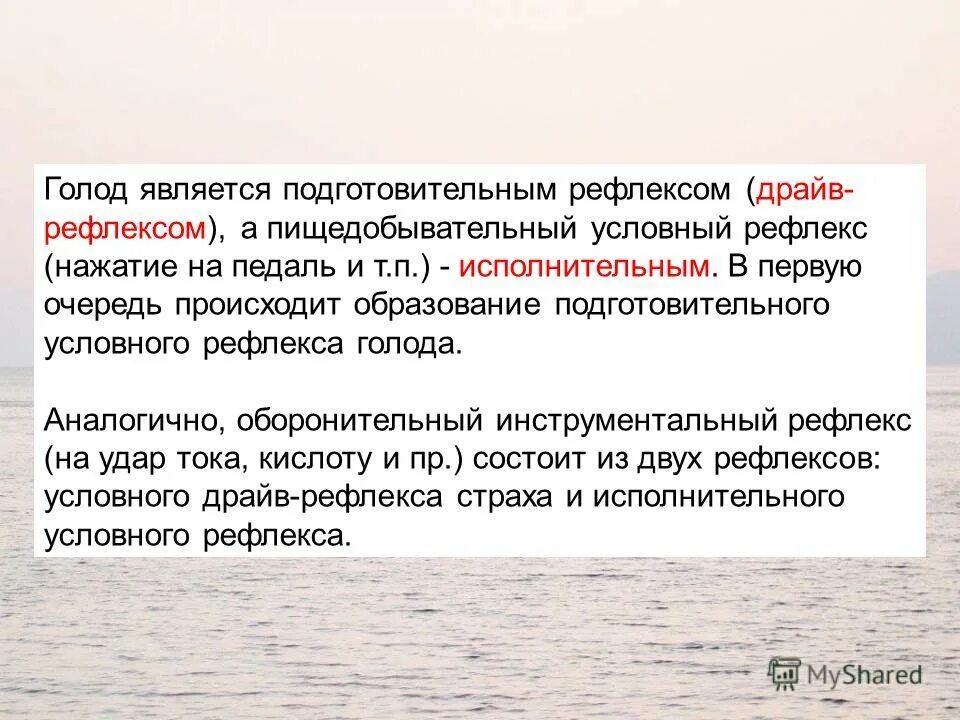 Голод является подготовительным рефлексом (драйв-рефлексом), а пищедобывательный условный рефлекс (нажатие на педаль и т.п.) - исполнительным. В первую очередь происходит образование подготовительного условного рефлекса голода.

Аналогично, оборонительный инструментальный рефлекс (на удар тока, кислоту и пр.) состоит из двух рефлексов: условного драйв-рефлекса страха и исполнительного условного рефлекса.

MyShared